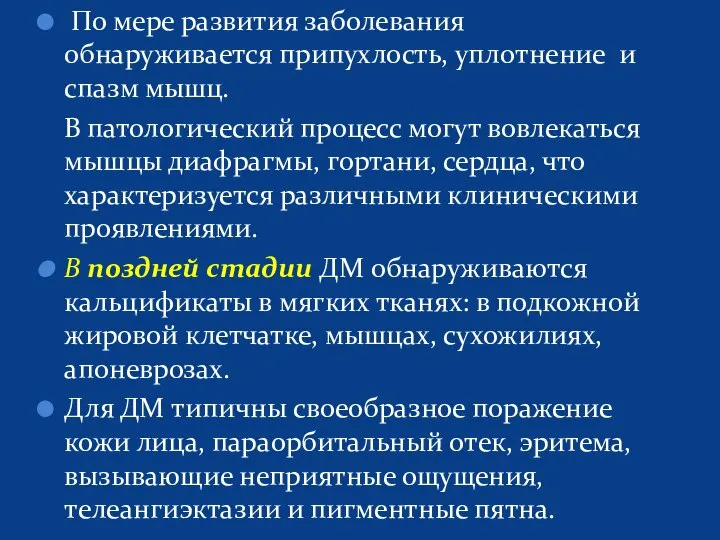 По мере развития заболевания обнаруживается припухлость, уплотнение и спазм мышц.

В патологический процесс могут вовлекаться мышцы диафрагмы, гортани, сердца, что характеризуется различными клиническими проявлениями.

В поздней стадии ДМ обнаруживаются кальцификаты в мягких тканях: в подкожной жировой клетчатке, мышцах, сухожилиях, апоневрозах.

Для ДМ типичны своеобразное поражение кожи лица, параорбитальный отек, эритема, вызывающие неприятные ощущения, телеангиэктазии и пигментные пятна.